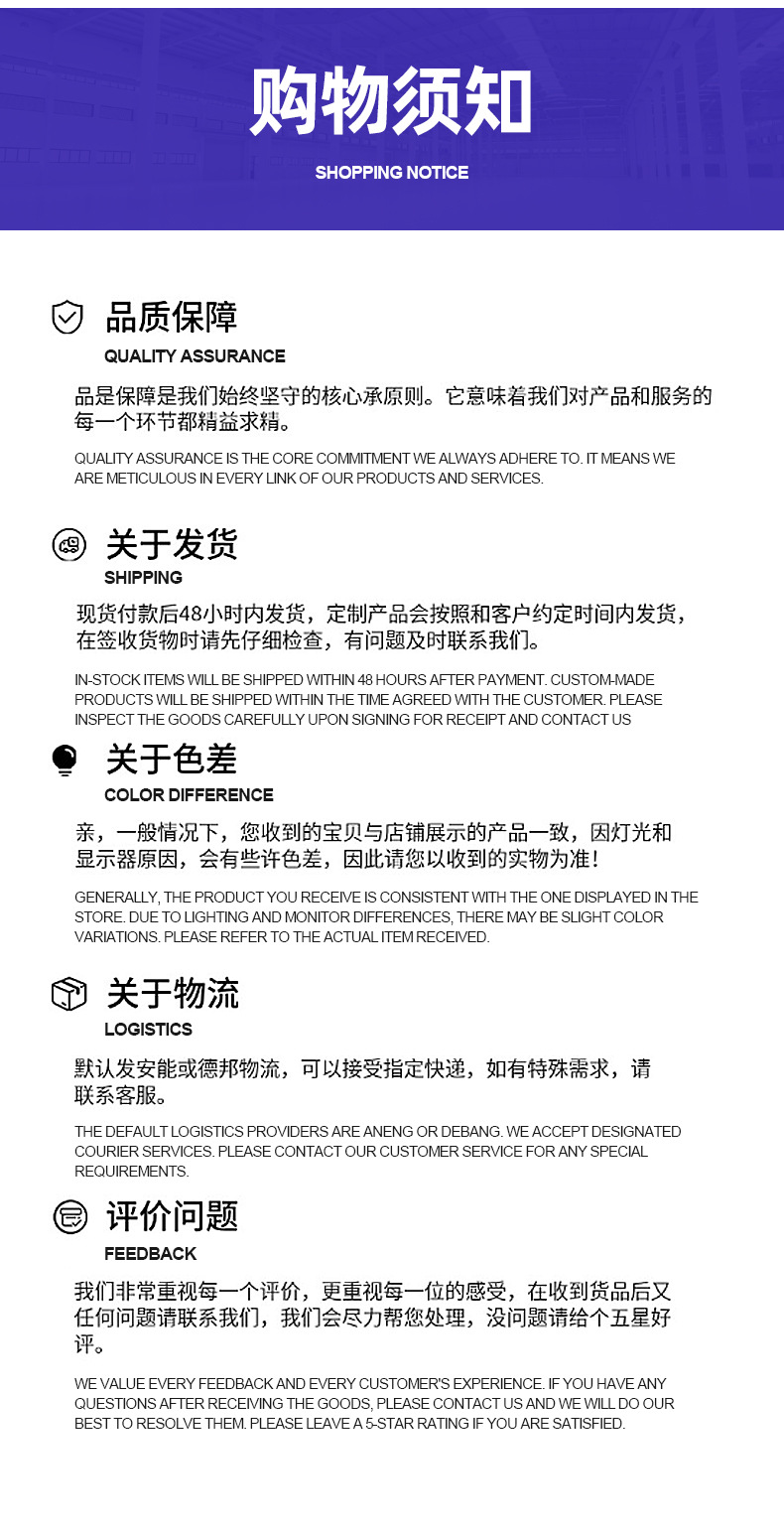 购物须知

SHOPPING NOTICE

品质保障

QUALITY ASSURANCE

品是保障是我们始终坚守的核心承原则。它意味着我们对产品和服务的每一个环节都精益求精。

QUALITY ASSURANCE IS THE CORE COMMITMENT WE ALWAYS ADHERE TO. IT MEANS WE ARE METICULOUS IN EVERY LINK OF OUR PRODUCTS AND SERVICES.

关于发货

SHIPPING

现货付款后48小时内发货，定制产品会按照和客户约定时间内发货，在签收货物时请先仔细检查，有问题及时联系我们。

IN-STOCK ITEMS WILL BE SHIPPED WITHIN 48 HOURS AFTER PAYMENT. CUSTOM-MADE PRODUCTS WILL BE SHIPPED WITHIN THE TIME AGREED WITH THE CUSTOMER. PLEASE INSPECT THE GOODS CAREFULLY UPON SIGNING FOR RECEIPT AND CONTACT US

关于色差

COLOR DIFFERENCE

亲，一般情况下，您收到的宝贝与店铺展示的产品一致，因灯光和显示器原因，会有些许色差，因此请您以收到的实物为准！

GENERALLY, THE PRODUCT YOU RECEIVE IS CONSISTENT WITH THE ONE DISPLAYED IN THE STORE. DUE TO LIGHTING AND MONITOR DIFFERENCES, THERE MAY BE SLIGHT COLOR VARIATIONS. PLEASE REFER TO THE ACTUAL ITEM RECEIVED.

关于物流

LOGISTICS

默认发安能或德邦物流，可以接受指定快递，如有特殊需求，请联系客服。

THE DEFAULT LOGISTICS PROVIDERS ARE ANENG OR DEBANG. WE ACCEPT DESIGNATED COURIER SERVICES. PLEASE CONTACT OUR CUSTOMER SERVICE FOR ANY SPECIAL REQUIREMENTS.

评价问题

FEEDBACK

我们非常重视每一个评价，更重视每一位的感受，在收到货品后又任何问题请联系我们，我们会尽力帮您处理，没问题请给个五星好评。

WE VALUE EVERY FEEDBACK AND EVERY CUSTOMER'S EXPERIENCE. IF YOU HAVE ANY QUESTIONS AFTER RECEIVING THE GOODS, PLEASE CONTACT US AND WE WILL DO OUR BEST TO RESOLVE THEM. PLEASE LEAVE A 5-STAR RATING IF YOU ARE SATISFIED.